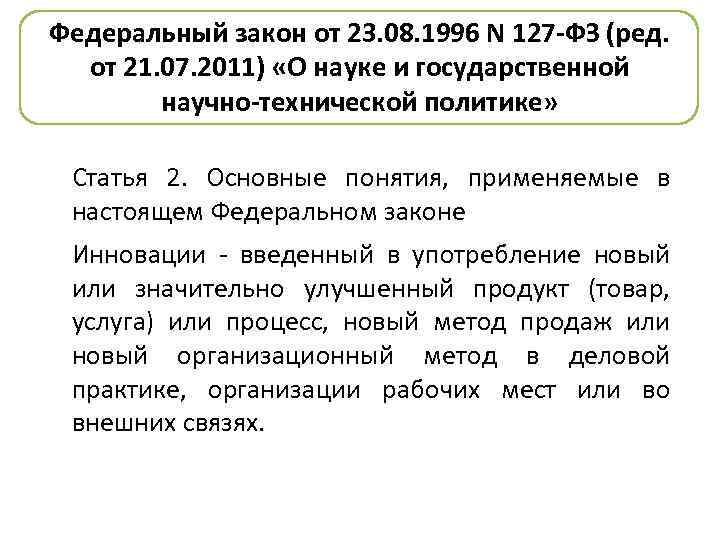 Федеральный закон от 23.08.1996 N 127-ФЗ (ред. от 21.07.2011) «О науке и государственной научно-технической политике»

Статья 2. Основные понятия, применяемые в настоящем Федеральном законе

Инновации - введенный в употребление новый или значительно улучшенный продукт (товар, услуга) или процесс, новый метод продаж или новый организационный метод в деловой практике, организации рабочих мест или во внешних связях.